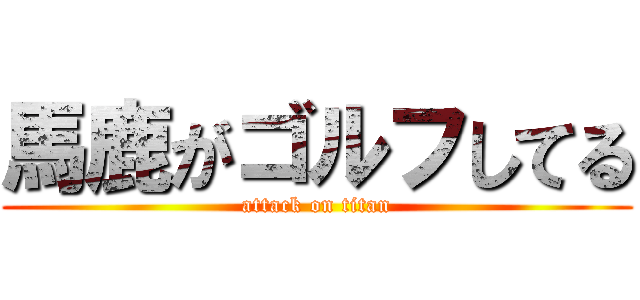 馬鹿がゴルフしてる
attack on titan